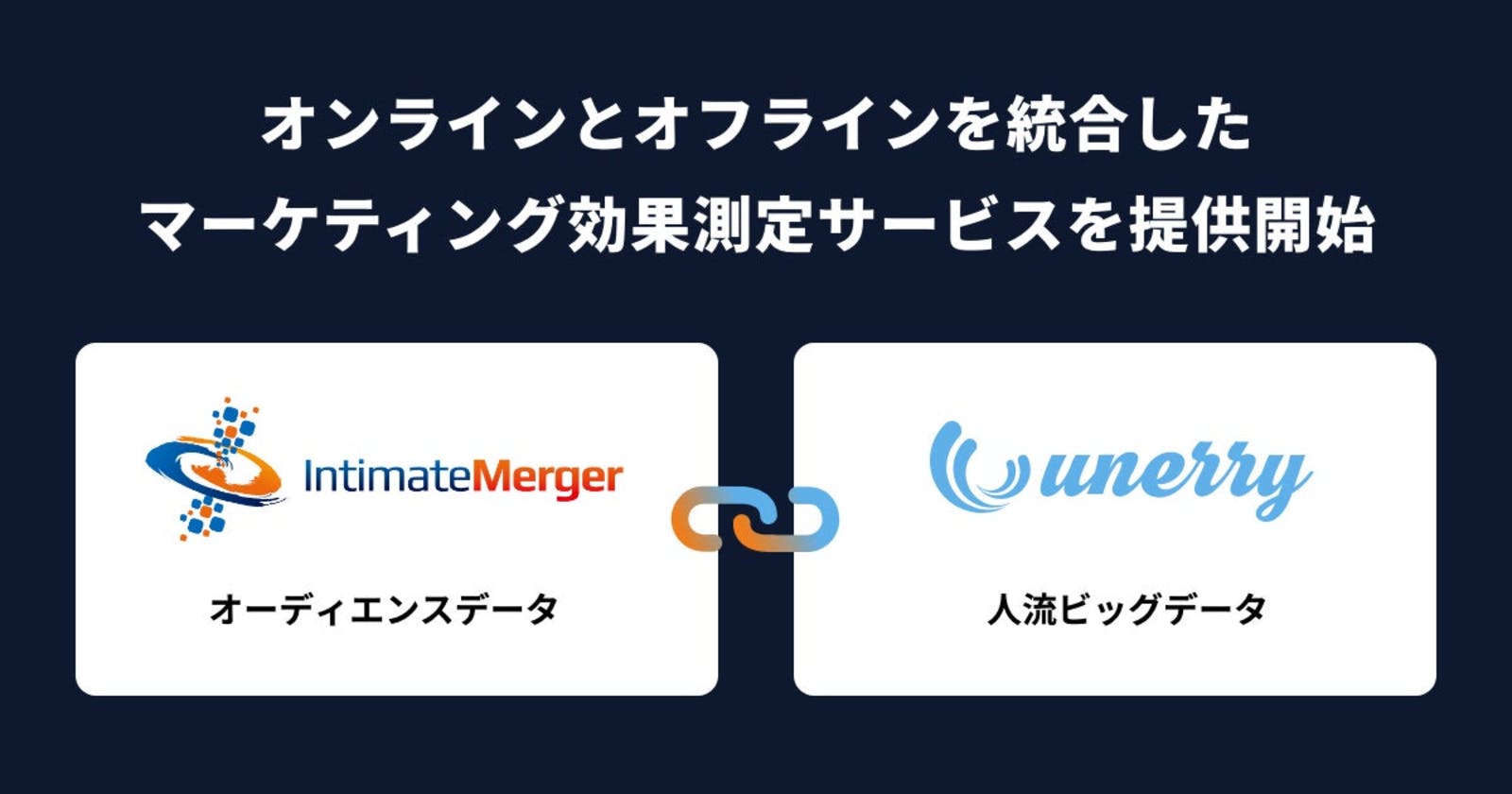 オンラインとオフラインを統合した
マーケティング効果測定サービスを提供開始

IntimateMerger

オーディエンスデータ

unerry

人流ビッグデータ